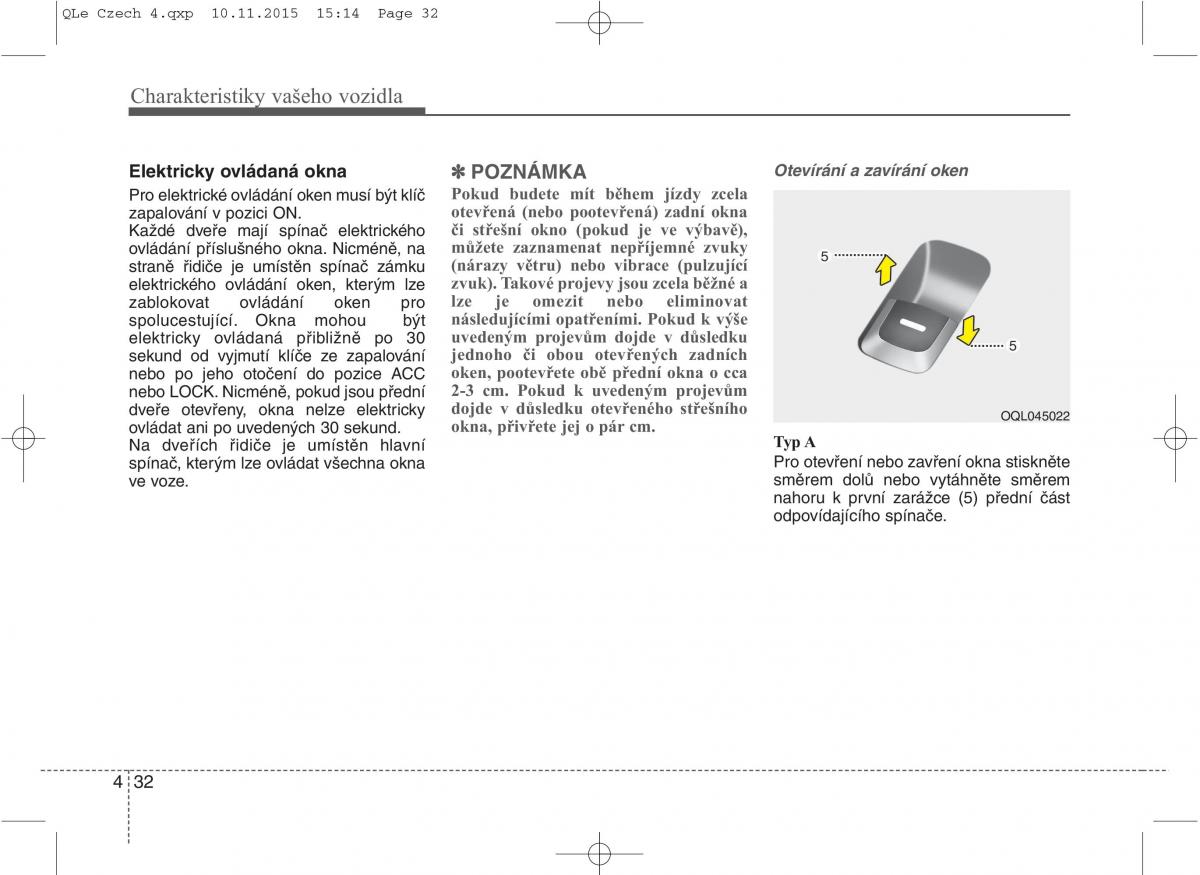 QLe Czech 4.qxp 10.11.2015 15:14 Page 32

Charakteristiky vašeho vozidla

Elektricky ovládaná okna

Pro elektrické ovládání oken musí být klíč zapalování v pozici ON.
Každé dveře mají spínač elektrického ovládání příslušného okna. Nicméně, na straně řidiče je umístěn spínač zámku elektrického ovládání oken, kterým lze zablokovat ovládání oken pro spolucestující. Okna mohou být elektricky ovládaná přibližně po 30 sekund od vyjmutí klíče ze zapalování nebo po jeho otočení do pozice ACC nebo LOCK. Nicméně, pokud jsou přední dveře otevřeny, okna nelze elektricky ovládat ani po uvedených 30 sekund.
Na dveřích řidiče je umístěn hlavní spínač, kterým lze ovládat všechna okna ve voze.

✽ POZNÁMKA

Pokud budete mít během jízdy zcela otevřená (nebo pootevřená) zadní okna či střešní okno (pokud je ve výbavě), můžete zaznamenat nepříjemné zvuky (nárazy větru) nebo vibrace (pulzující zvuk). Takové projevy jsou zcela běžné a lze je omezit nebo eliminovat následujícími opatřeními. Pokud k výše uvedeným projevům dojde v důsledku jednoho či obou otevřených zadních oken, pootevřete obě přední okna o cca 2-3 cm. Pokud k uvedeným projevům dojde v důsledku otevřeného střešního okna, přivřete jej o pár cm.

Otevírání a zavírání oken

5
5
OQL045022

Typ A
Pro otevření nebo zavření okna stiskněte směrem dolů nebo vytáhněte směrem nahoru k první zarážce (5) přední část odpovídajícího spínače.

4 32